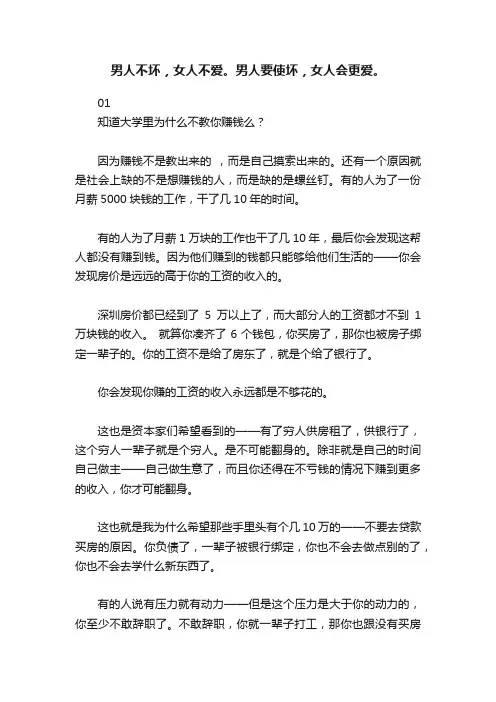 男人不坏，女人不爱。男人要使坏，女人会更爱。

01
知道大学里为什么不教你赚钱么？

因为赚钱不是教出来的 ，而是自己摸索出来的。还有一个原因就是社会上缺的不是想赚钱的人，而是缺的是螺丝钉。有的人为了一份月薪 5000 块钱的工作，干了几 10 年的时间。

有的人为了月薪 1 万块的工作也干了几 10 年，最后你会发现这帮人都没有赚到钱。因为他们赚到的钱都只能够给他们生活的——你会发现房价是远远的高于你的工资的收入的。

深圳房价都已经到了 5 万以上了，而大部分人的工资都才不到 1 万块钱的收入。 就算你凑齐了 6 个钱包，你买房了，那你也被房子绑定一辈子的。你的工资不是给了房东了，就是个给了银行了。

你会发现你赚的工资的收入永远都是不够花的。

这也是资本家们希望看到的——有了穷人供房租了，供银行了，这个穷人一辈子就是个穷人。是不可能翻身的。除非就是自己的时间自己做主——自己做生意了，而且你还得在不亏钱的情况下赚到更多的收入，你才可能翻身。

这也就是我为什么希望那些手里头有个几 10 万的——不要去贷款买房的原因。你负债了，一辈子被银行绑定，你也不会去做点别的了，你也不会去学什么新东西了。

有的人说有压力就有动力——但是这个压力是大于你的动力的，你至少不敢辞职了。不敢辞职，你就一辈子打工，那你也跟没有买房